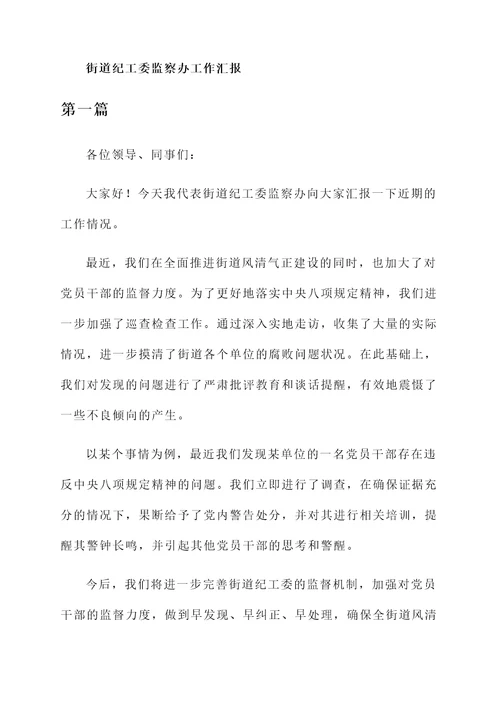 街道纪工委监察办工作汇报

第一篇

各位领导、同事们：

大家好！今天我代表街道纪工委监察办向大家汇报一下近期的工作情况。

最近，我们在全面推进街道风清气正建设的同时，也加大了对党员干部的监督力度。为了更好地落实中央八项规定精神，我们进一步加强了巡查检查工作。通过深入实地走访，收集了大量的实际情况，进一步摸清了街道各个单位的腐败问题状况。在此基础上，我们对发现的问题进行了严肃批评教育和谈话提醒，有效地震慑了一些不良倾向的产生。

以某个事情为例，最近我们发现某单位的一名党员干部存在违反中央八项规定精神的问题。我们立即进行了调查，在确保证据充分的情况下，果断给予了党内警告处分，并对其进行相关培训，提醒其警钟长鸣，并引起其他党员干部的思考和警醒。

今后，我们将进一步完善街道纪工委的监督机制，加强对党员干部的监督力度，做到早发现、早纠正、早处理，确保全街道风清